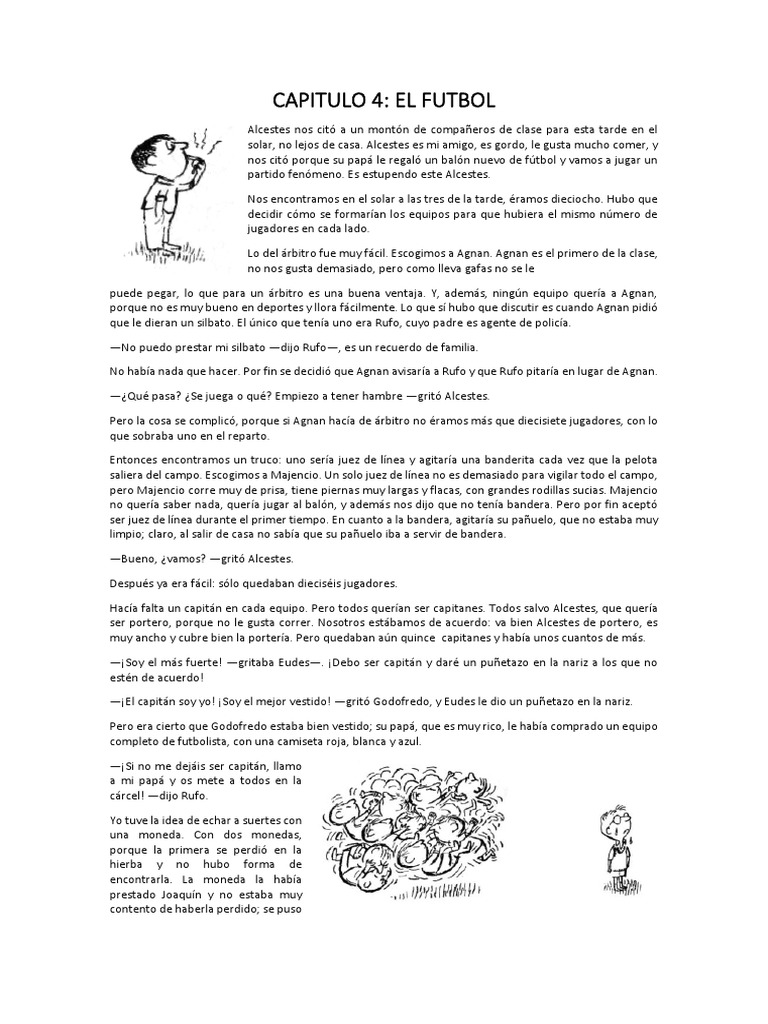 CAPITULO 4: EL FUTBOL

Alcestes nos citó a un montón de compañeros de clase para esta tarde en el solar, no lejos de casa. Alcestes es mi amigo, es gordo, le gusta mucho comer, y nos citó porque su papá le regaló un balón nuevo de fútbol y vamos a jugar un partido fenómeno. Es estupendo este Alcestes.

Nos encontramos en el solar a las tres de la tarde, éramos dieciocho. Hubo que decidir cómo se formarían los equipos para que hubiera el mismo número de jugadores en cada lado.

Lo del árbitro fue muy fácil. Escogimos a Agnan. Agnan es el primero de la clase, no nos gusta demasiado, pero como lleva gafas no se le puede pegar, lo que para un árbitro es una buena ventaja. Y, además, ningún equipo quería a Agnan, porque no es muy bueno en deportes y llora fácilmente. Lo que sí hubo que discutir es cuando Agnan pidió que le dieran un silbato. El único que tenía uno era Rufo, cuyo padre es agente de policía.

—No puedo prestar mi silbato —dijo Rufo—, es un recuerdo de familia.

No había nada que hacer. Por fin se decidió que Agnan avisaría a Rufo y que Rufo pitaría en lugar de Agnan.

—¿Qué pasa? ¿Se juega o qué? Empiezo a tener hambre —gritó Alcestes.

Pero la cosa se complicó, porque si Agnan hacía de árbitro no éramos más que diecisiete jugadores, con lo que sobraba uno en el reparto.

Entonces encontramos un truco: uno sería juez de línea y agitaría una banderita cada vez que la pelota saliera del campo. Escogimos a Majencio. Un solo juez de línea no es demasiado para vigilar todo el campo, pero Majencio corre muy de prisa, tiene piernas muy largas y flacas, con grandes rodillas sucias. Majencio no quería saber nada, quería jugar al balón, y además nos dijo que no tenía bandera. Pero por fin aceptó ser juez de línea durante el primer tiempo. En cuanto a la bandera, agitaría su pañuelo, que no estaba muy limpio; claro, al salir de casa no sabía que su pañuelo iba a servir de bandera.

—Bueno, ¿vamos? —gritó Alcestes.

Después ya era fácil: sólo quedaban dieciséis jugadores.

Hacía falta un capitán en cada equipo. Pero todos querían ser capitanes. Todos salvo Alcestes, que quería ser portero, porque no le gusta correr. Nosotros estábamos de acuerdo: va bien Alcestes de portero, es muy ancho y cubre bien la portería. Pero quedaban aún quince capitanes y había unos cuantos de más.

—¡Soy el más fuerte! —gritaba Eudes—. ¡Debo ser capitán y daré un puñetazo en la nariz a los que no estén de acuerdo!

—¡El capitán soy yo! ¡Soy el mejor vestido! —gritó Godofredo, y Eudes le dio un puñetazo en la nariz.

Pero era cierto que Godofredo estaba bien vestido; su papá, que es muy rico, le había comprado un equipo completo de futbolista, con una camiseta roja, blanca y azul.

—¡Si no me dejáis ser capitán, llamo a mi papá y os mete a todos en la cárcel! —dijo Rufo.

Yo tuve la idea de echar a suertes con una moneda. Con dos monedas, porque la primera se perdió en la hierba y no hubo forma de encontrarla. La moneda la había prestado Joaquín y no estaba muy contento de haberla perdido; se puso